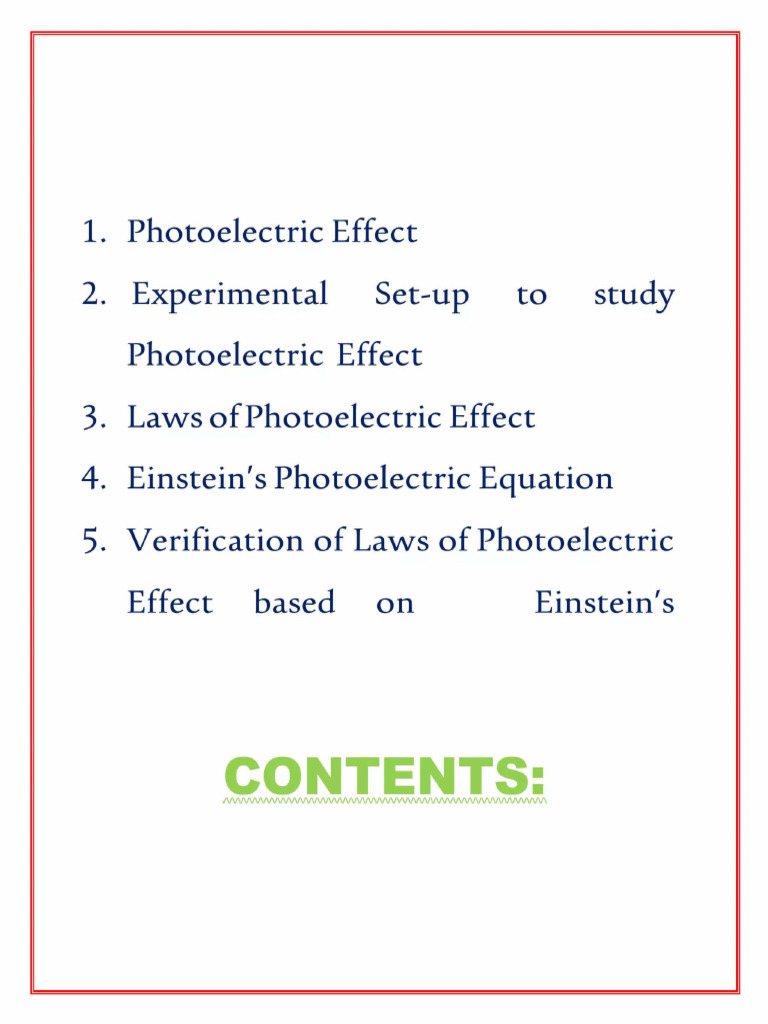 1. Photoelectric Effect
2. Experimental Set-up to study Photoelectric Effect
3. Laws of Photoelectric Effect
4. Einstein's Photoelectric Equation
5. Verification of Laws of Photoelectric Effect based on Einstein's

CONTENTS: